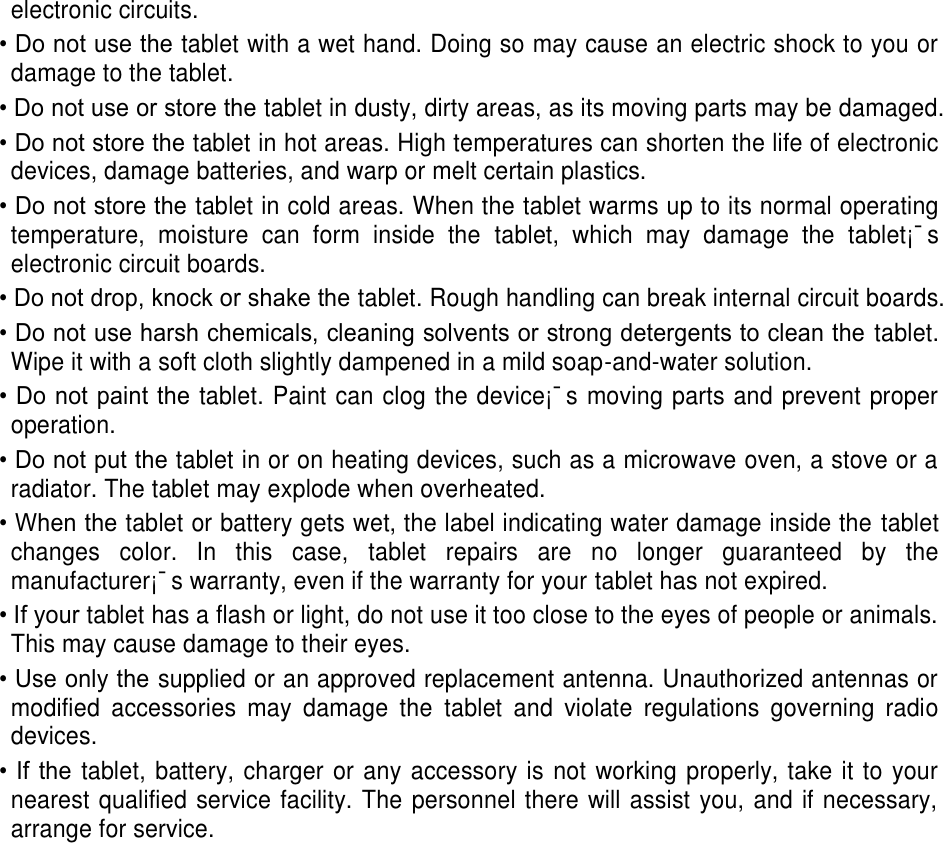 electronic circuits.

• Do not use the tablet with a wet hand. Doing so may cause an electric shock to you or damage to the tablet.

• Do not use or store the tablet in dusty, dirty areas, as its moving parts may be damaged.

• Do not store the tablet in hot areas. High temperatures can shorten the life of electronic devices, damage batteries, and warp or melt certain plastics.

• Do not store the tablet in cold areas. When the tablet warms up to its normal operating temperature, moisture can form inside the tablet, which may damage the tablet¡¯s electronic circuit boards.

• Do not drop, knock or shake the tablet. Rough handling can break internal circuit boards.

• Do not use harsh chemicals, cleaning solvents or strong detergents to clean the tablet. Wipe it with a soft cloth slightly dampened in a mild soap-and-water solution.

• Do not paint the tablet. Paint can clog the device¡¯s moving parts and prevent proper operation.

• Do not put the tablet in or on heating devices, such as a microwave oven, a stove or a radiator. The tablet may explode when overheated.

• When the tablet or battery gets wet, the label indicating water damage inside the tablet changes color. In this case, tablet repairs are no longer guaranteed by the manufacturer¡¯s warranty, even if the warranty for your tablet has not expired.

• If your tablet has a flash or light, do not use it too close to the eyes of people or animals. This may cause damage to their eyes.

• Use only the supplied or an approved replacement antenna. Unauthorized antennas or modified accessories may damage the tablet and violate regulations governing radio devices.

• If the tablet, battery, charger or any accessory is not working properly, take it to your nearest qualified service facility. The personnel there will assist you, and if necessary, arrange for service.